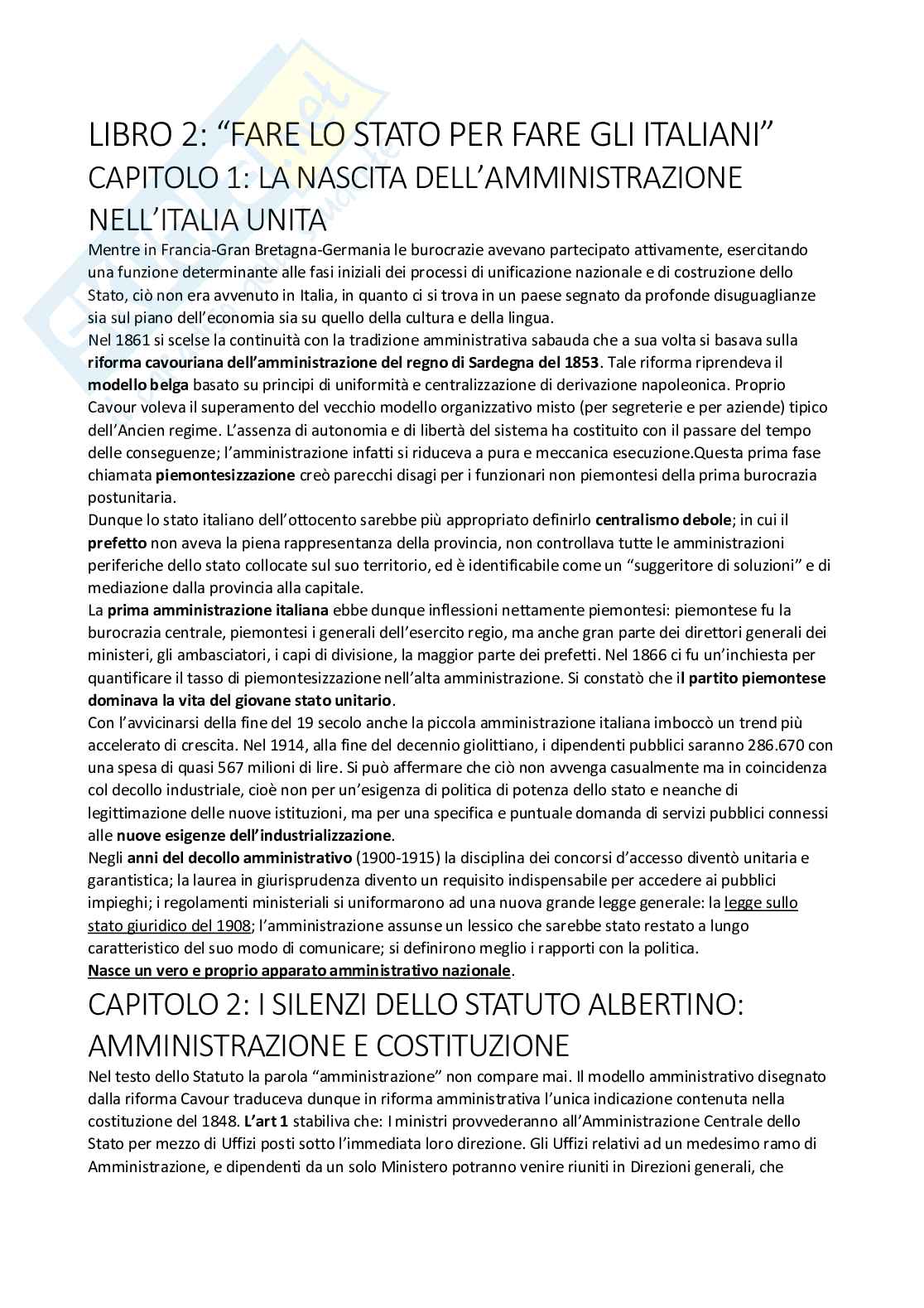 LIBRO 2: “FARE LO STATO PER FARE GLI ITALIANI”
CAPITOLO 1: LA NASCITA DELL’AMMINISTRAZIONE NELL’ITALIA UNITA

Mentre in Francia-Gran Bretagna-Germania le burocrazie avevano partecipato attivamente, esercitando una funzione determinante alle fasi iniziali dei processi di unificazione nazionale e di costruzione dello Stato, ciò non era avvenuto in Italia, in quanto ci si trova in un paese segnato da profonde disuguaglianze sia sul piano dell’economia sia su quello della cultura e della lingua.
Nel 1861 si scelse la continuità con la tradizione amministrativa sabauda che a sua volta si basava sulla riforma cavouriana dell’amministrazione del regno di Sardegna del 1853. Tale riforma riprendeva il modello belga basato su principi di uniformità e centralizzazione di derivazione napoleonica. Proprio Cavour voleva il superamento del vecchio modello organizzativo misto (per segreterie e per aziende) tipico dell’Ancien regime. L’assenza di autonomia e di libertà del sistema ha costituito con il passare del tempo delle conseguenze; l’amministrazione infatti si riduceva a pura e meccanica esecuzione.Questa prima fase chiamata piemontesizzazione creò parecchi disagi per i funzionari non piemontesi della prima burocrazia postunitaria.
Dunque lo stato italiano dell’ottocento sarebbe più appropriato definirlo centralismo debole; in cui il prefetto non aveva la piena rappresentanza della provincia, non controllava tutte le amministrazioni periferiche dello stato collocate sul suo territorio, ed è identificabile come un “suggeritore di soluzioni” e di mediazione dalla provincia alla capitale.
La prima amministrazione italiana ebbe dunque inflessioni nettamente piemontesi: piemontese fu la burocrazia centrale, piemontesi i generali dell’esercito regio, ma anche gran parte dei direttori generali dei ministeri, gli ambasciatori, i capi di divisione, la maggior parte dei prefetti. Nel 1866 ci fu un’inchiesta per quantificare il tasso di piemontesizzazione nell’alta amministrazione. Si constatò che il partito piemontese dominava la vita del giovane stato unitario.
Con l’avvicinarsi della fine del 19 secolo anche la piccola amministrazione italiana imboccò un trend più accelerato di crescita. Nel 1914, alla fine del decennio giolittiano, i dipendenti pubblici saranno 286.670 con una spesa di quasi 567 milioni di lire. Si può affermare che ciò non avvenga casualmente ma in coincidenza col decollo industriale, cioè non per un’esigenza di politica di potenza dello stato e neanche di legittimazione delle nuove istituzioni, ma per una specifica e puntuale domanda di servizi pubblici connessi alle nuove esigenze dell’industrializzazione.
Negli anni del decollo amministrativo (1900-1915) la disciplina dei concorsi d’accesso diventò unitaria e garantistica; la laurea in giurisprudenza divento un requisito indispensabile per accedere ai pubblici impieghi; i regolamenti ministeriali si uniformarono ad una nuova grande legge generale: la legge sullo stato giuridico del 1908; l’amministrazione assunse un lessico che sarebbe stato restato a lungo caratteristico del suo modo di comunicare; si definirono meglio i rapporti con la politica.
Nasce un vero e proprio apparato amministrativo nazionale.

CAPITOLO 2: I SILENZI DELLO STATUTO ALBERTINO: AMMINISTRAZIONE E COSTITUZIONE

Nel testo dello Statuto la parola “amministrazione” non compare mai. Il modello amministrativo disegnato dalla riforma Cavour traduceva dunque in riforma amministrativa l’unica indicazione contenuta nella costituzione del 1848. L’art 1 stabiliva che: I ministri provvederanno all’Amministrazione Centrale dello Stato per mezzo di Uffizi posti sotto l’immediata loro direzione. Gli Uffizi relativi ad un medesimo ramo di Amministrazione, e dipendenti da un solo Ministero potranno venire riuniti in Direzioni generali, che